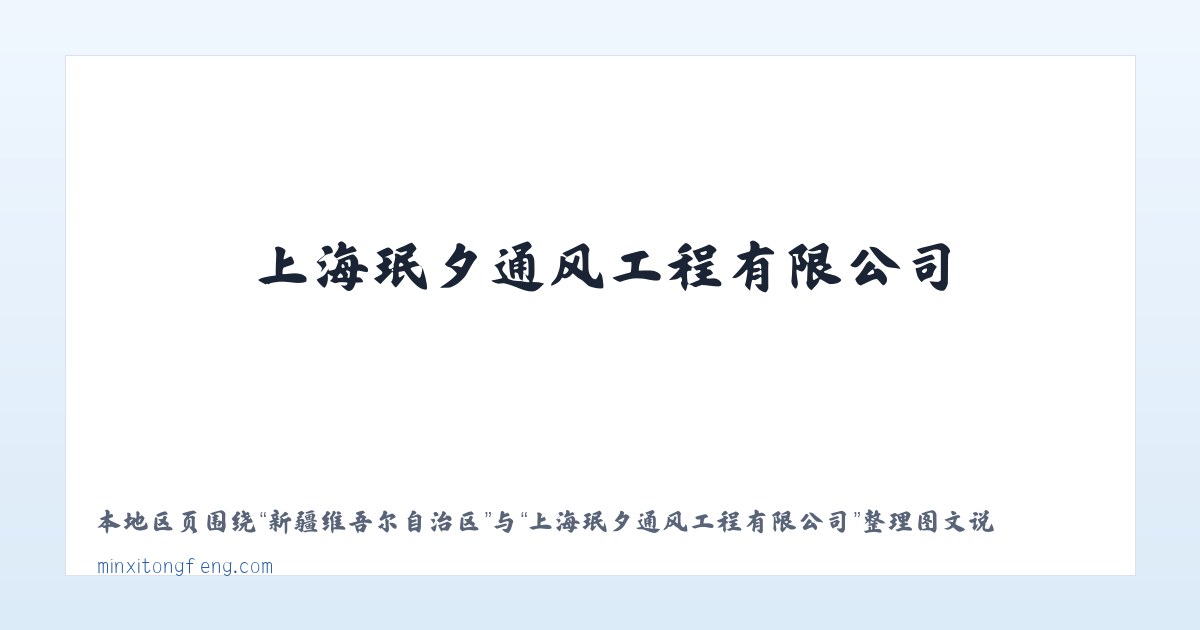 上海珉夕通风工程有限公司

本地区页围绕“新疆维吾尔自治区”与“上海珉夕通风工程有限公司”整理图文说

minxitongfeng.com